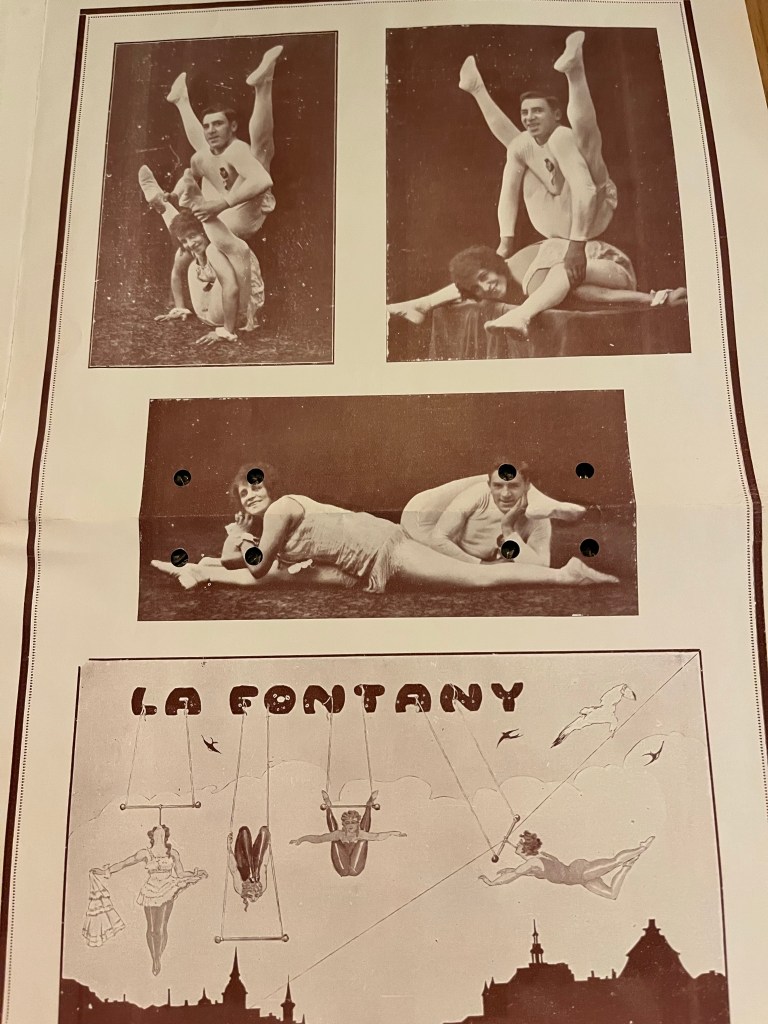 LA FONTANY